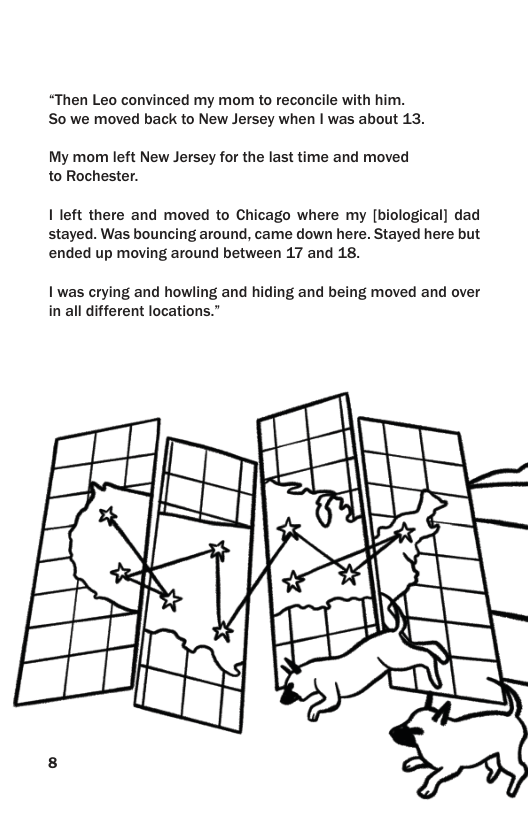 “Then Leo convinced my mom to reconcile with him. So we moved back to New Jersey when I was about 13.

My mom left New Jersey for the last time and moved to Rochester.

I left there and moved to Chicago where my [biological] dad stayed. Was bouncing around, came down here. Stayed here but ended up moving around between 17 and 18.

I was crying and howling and hiding and being moved and over in all different locations.”

8